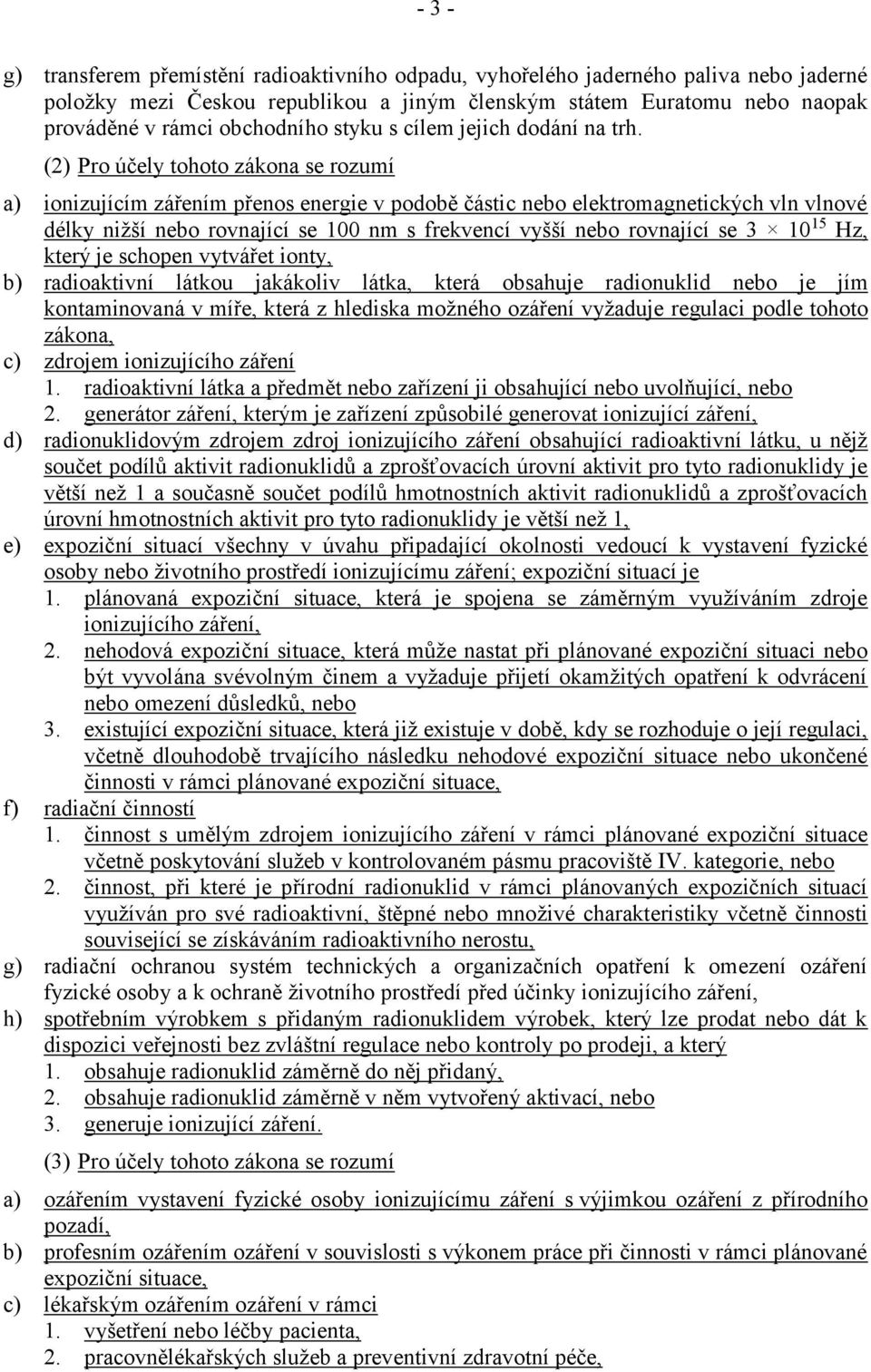 - 3 -

g) transferem přemístění radioaktivního odpadu, vyhořelého jaderného paliva nebo jaderné položky mezi Českou republikou a jiným členským státem Euratomu nebo naopak prováděné v rámci obchodního styku s cílem jejich dodání na trh.

(2) Pro účely tohoto zákona se rozumí

a) ionizujícím zářením přenos energie v podobě částic nebo elektromagnetických vln vlnové délky nižší nebo rovnající se 100 nm s frekvencí vyšší nebo rovnající se $3 \times 10^{15}$ Hz, který je schopen vytvářet ionty,
b) radioaktivní látkou jakákoliv látka, která obsahuje radionuklid nebo je jím kontaminovaná v míře, která z hlediska možného ozáření vyžaduje regulaci podle tohoto zákona,
c) zdrojem ionizujícího záření
1. radioaktivní látka a předmět nebo zařízení ji obsahující nebo uvolňující, nebo
2. generátor záření, kterým je zařízení způsobilé generovat ionizující záření,
d) radionuklidovým zdrojem zdroj ionizujícího záření obsahující radioaktivní látku, u nějž součet podílů aktivit radionuklidů a zprošťovacích úrovní aktivit pro tyto radionuklidy je větší než 1 a současně součet podílů hmotnostních aktivit radionuklidů a zprošťovacích úrovní hmotnostních aktivit pro tyto radionuklidy je větší než 1,
e) expoziční situací všechny v úvahu připadající okolnosti vedoucí k vystavení fyzické osoby nebo životního prostředí ionizujícímu záření; expoziční situací je
1. plánovaná expoziční situace, která je spojena se záměrným využíváním zdroje ionizujícího záření,
2. nehodová expoziční situace, která může nastat při plánované expoziční situaci nebo být vyvolána svévolným činem a vyžaduje přijetí okamžitých opatření k odvrácení nebo omezení důsledků, nebo
3. existující expoziční situace, která již existuje v době, kdy se rozhoduje o její regulaci, včetně dlouhodobě trvajícího následku nehodové expoziční situace nebo ukončené činnosti v rámci plánované expoziční situace,
f) radiační činností
1. činnost s umělým zdrojem ionizujícího záření v rámci plánované expoziční situace včetně poskytování služeb v kontrolovaném pásmu pracoviště IV. kategorie, nebo
2. činnost, při které je přírodní radionuklid v rámci plánovaných expozičních situací využíván pro své radioaktivní, štěpné nebo množivé charakteristiky včetně činnosti související se získáváním radioaktivního nerostu,
g) radiační ochranou systém technických a organizačních opatření k omezení ozáření fyzické osoby a k ochraně životního prostředí před účinky ionizujícího záření,
h) spotřebním výrobkem s přidaným radionuklidem výrobek, který lze prodat nebo dát k dispozici veřejnosti bez zvláštní regulace nebo kontroly po prodeji, a který
1. obsahuje radionuklid záměrně do něj přidaný,
2. obsahuje radionuklid záměrně v něm vytvořený aktivací, nebo
3. generuje ionizující záření.

(3) Pro účely tohoto zákona se rozumí

a) ozářením vystavení fyzické osoby ionizujícímu záření s výjimkou ozáření z přírodního pozadí,
b) profesním ozářením ozáření v souvislosti s výkonem práce při činnosti v rámci plánované expoziční situace,
c) lékařským ozářením ozáření v rámci
1. vyšetření nebo léčby pacienta,
2. pracovnělékařských služeb a preventivní zdravotní péče,